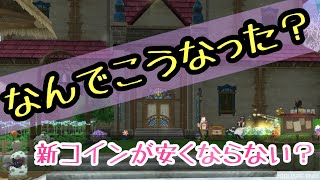 なんでこうなった？

新コインが安くならない？